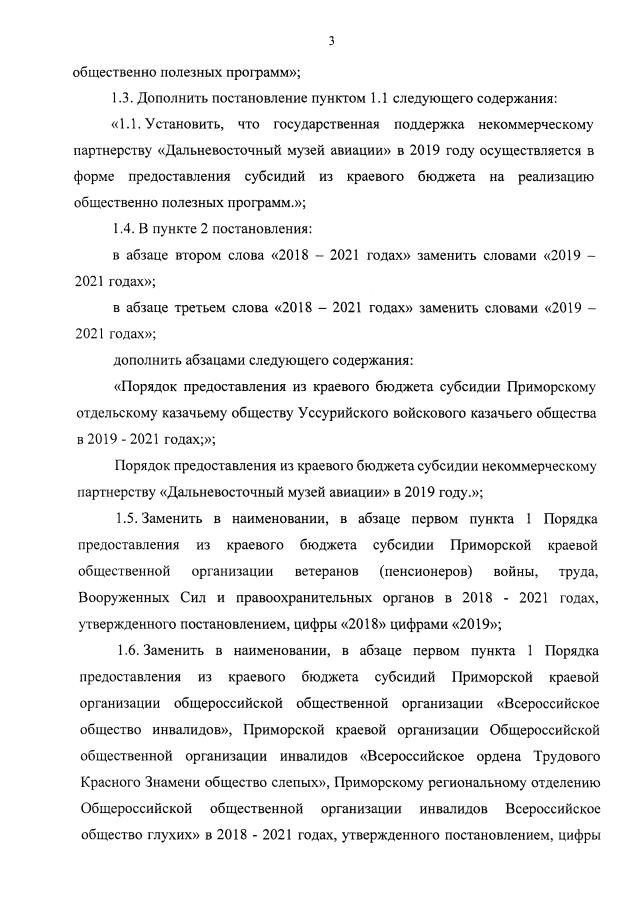 3

общественно полезных программ»;

1.3. Дополнить постановление пунктом 1.1 следующего содержания:

«1.1. Установить, что государственная поддержка некоммерческому партнерству «Дальневосточный музей авиации» в 2019 году осуществляется в форме предоставления субсидий из краевого бюджета на реализацию общественно полезных программ.»;

1.4. В пункте 2 постановления:

в абзаце втором слова «2018 – 2021 годах» заменить словами «2019 – 2021 годах»;

в абзаце третьем слова «2018 – 2021 годах» заменить словами «2019 – 2021 годах»;

дополнить абзацами следующего содержания:

«Порядок предоставления из краевого бюджета субсидии Приморскому отдельскому казачьему обществу Уссурийского войскового казачьего общества в 2019 - 2021 годах;»;

Порядок предоставления из краевого бюджета субсидии некоммерческому партнерству «Дальневосточный музей авиации» в 2019 году.»;

1.5. Заменить в наименовании, в абзаце первом пункта 1 Порядка предоставления из краевого бюджета субсидии Приморской краевой общественной организации ветеранов (пенсионеров) войны, труда, Вооруженных Сил и правоохранительных органов в 2018 - 2021 годах, утвержденного постановлением, цифры «2018» цифрами «2019»;

1.6. Заменить в наименовании, в абзаце первом пункта 1 Порядка предоставления из краевого бюджета субсидий Приморской краевой организации общероссийской общественной организации «Всероссийское общество инвалидов», Приморской краевой организации Общероссийской общественной организации инвалидов «Всероссийское ордена Трудового Красного Знамени общество слепых», Приморскому региональному отделению Общероссийской общественной организации инвалидов Всероссийское общество глухих» в 2018 - 2021 годах, утвержденного постановлением, цифры